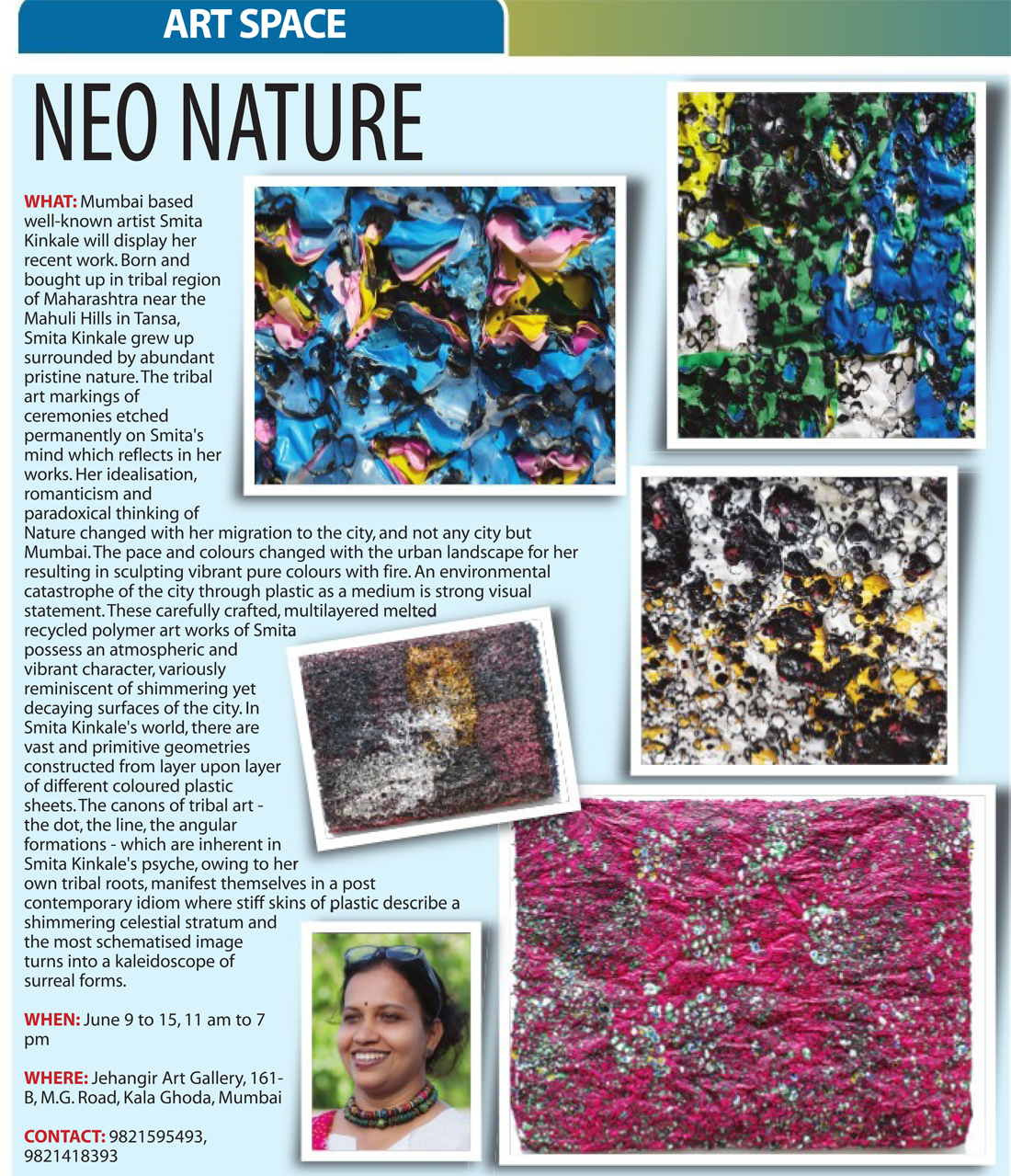 ART SPACE

NEO NATURE

WHAT: Mumbai based well-known artist Smita Kinkale will display her recent work. Born and bought up in tribal region of Maharashtra near the Mahuli Hills in Tansa, Smita Kinkale grew up surrounded by abundant pristine nature. The tribal art markings of ceremonies etched permanently on Smita's mind which reflects in her works. Her idealisation, romanticism and paradoxical thinking of Nature changed with her migration to the city, and not any city but Mumbai. The pace and colours changed with the urban landscape for her resulting in sculpting vibrant pure colours with fire. An environmental catastrophe of the city through plastic as a medium is strong visual statement. These carefully crafted, multilayered melted recycled polymer art works of Smita possess an atmospheric and vibrant character, variously reminiscent of shimmering yet decaying surfaces of the city. In Smita Kinkale's world, there are vast and primitive geometries constructed from layer upon layer of different coloured plastic sheets. The canons of tribal art - the dot, the line, the angular formations - which are inherent in Smita Kinkale's psyche, owing to her own tribal roots, manifest themselves in a post contemporary idiom where stiff skins of plastic describe a shimmering celestial stratum and the most schematised image turns into a kaleidoscope of surreal forms.

WHEN: June 9 to 15, 11 am to 7 pm

WHERE: Jehangir Art Gallery, 161-B, M.G. Road, Kala Ghoda, Mumbai

CONTACT: 9821595493, 9821418393